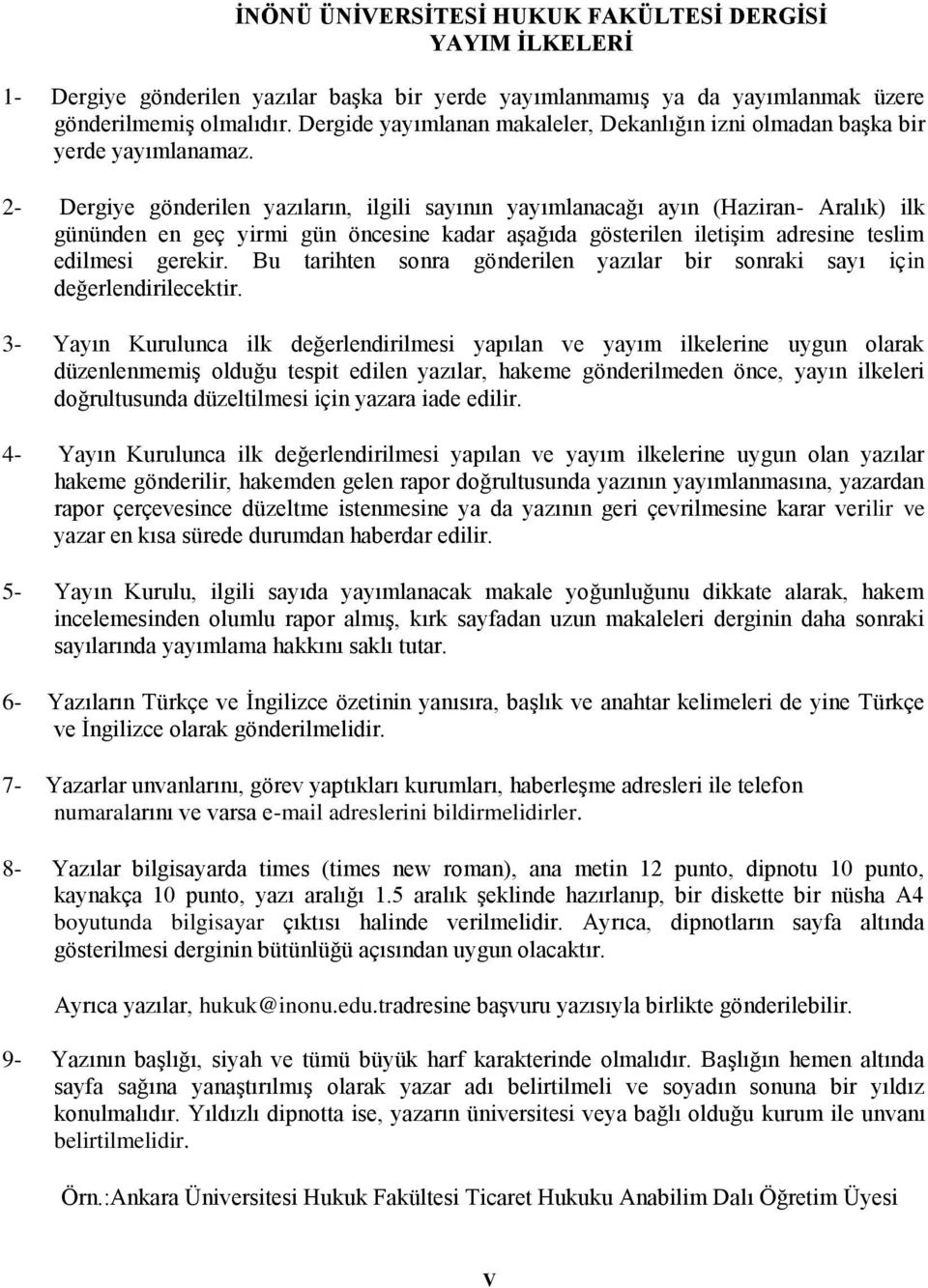 İNÖNÜ ÜNİVERSİTESİ HUKUK FAKÜLTESİ DERGİSİ
YAYIM İLKELERİ

1- Dergiye gönderilen yazılar başka bir yerde yayımlanmamış ya da yayımlanmak üzere gönderilmemiş olmalıdır. Dergide yayımlanan makaleler, Dekanlığın izni olmadan başka bir yerde yayımlanamaz.

2- Dergiye gönderilen yazıların, ilgili sayının yayımlanacağı ayın (Haziran- Aralık) ilk gününden en geç yirmi gün öncesine kadar aşağıda gösterilen iletişim adresine teslim edilmesi gerekir. Bu tarihten sonra gönderilen yazılar bir sonraki sayı için değerlendirilecektir.

3- Yayın Kurulunca ilk değerlendirilmesi yapılan ve yayım ilkelerine uygun olarak düzenlenmemiş olduğu tespit edilen yazılar, hakeme gönderilmeden önce, yayın ilkeleri doğrultusunda düzeltilmesi için yazara iade edilir.

4- Yayın Kurulunca ilk değerlendirilmesi yapılan ve yayım ilkelerine uygun olan yazılar hakeme gönderilir, hakemden gelen rapor doğrultusunda yazının yayımlanmasına, yazardan rapor çerçevesince düzeltme istenmesine ya da yazının geri çevrilmesine karar verilir ve yazar en kısa sürede durumdan haberdar edilir.

5- Yayın Kurulu, ilgili sayıda yayımlanacak makale yoğunluğunu dikkate alarak, hakem incelemesinden olumlu rapor almış, kırk sayfadan uzun makaleleri derginin daha sonraki sayılarında yayımlama hakkını saklı tutar.

6- Yazıların Türkçe ve İngilizce özetinin yanısıra, başlık ve anahtar kelimeleri de yine Türkçe ve İngilizce olarak gönderilmelidir.

7- Yazarlar unvanlarını, görev yaptıkları kurumları, haberleşme adresleri ile telefon numaralarını ve varsa e-mail adreslerini bildirmelidirler.

8- Yazılar bilgisayarda times (times new roman), ana metin 12 punto, dipnotu 10 punto, kaynakça 10 punto, yazı aralığı 1.5 aralık şeklinde hazırlanıp, bir diskette bir nüsha A4 boyutunda bilgisayar çıktısı halinde verilmelidir. Ayrıca, dipnotların sayfa altında gösterilmesi derginin bütünlüğü açısından uygun olacaktır.

Ayrıca yazılar, hukuk@inonu.edu.tradresine başvuru yazısıyla birlikte gönderilebilir.

9- Yazının başlığı, siyah ve tümü büyük harf karakterinde olmalıdır. Başlığın hemen altında sayfa sağına yanaştırılmış olarak yazar adı belirtilmeli ve soyadın sonuna bir yıldız konulmalıdır. Yıldızlı dipnotta ise, yazarın üniversitesi veya bağlı olduğu kurum ile unvanı belirtilmelidir.

Örn.:Ankara Üniversitesi Hukuk Fakültesi Ticaret Hukuku Anabilim Dalı Öğretim Üyesi

V